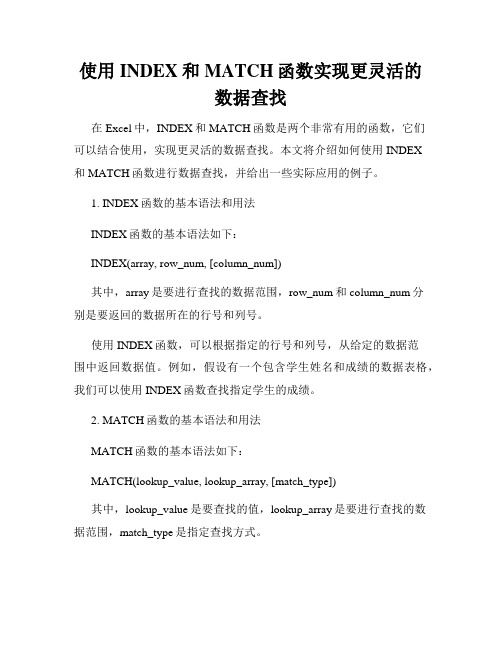 使用 INDEX 和 MATCH 函数实现更灵活的数据查找

在 Excel 中，INDEX 和 MATCH 函数是两个非常有用的函数，它们可以结合使用，实现更灵活的数据查找。本文将介绍如何使用 INDEX 和 MATCH 函数进行数据查找，并给出一些实际应用的例子。

1. INDEX 函数的基本语法和用法

INDEX 函数的基本语法如下：

INDEX(array, row_num, [column_num])

其中，array 是要进行查找的数据范围，row_num 和 column_num 分别是要返回的数据所在的行号和列号。

使用 INDEX 函数，可以根据指定的行号和列号，从给定的数据范围中返回数据值。例如，假设有一个包含学生姓名和成绩的数据表格，我们可以使用 INDEX 函数查找指定学生的成绩。

2. MATCH 函数的基本语法和用法

MATCH 函数的基本语法如下：

MATCH(lookup_value, lookup_array, [match_type])

其中，lookup_value 是要查找的值，lookup_array 是要进行查找的数据范围，match_type 是指定查找方式。